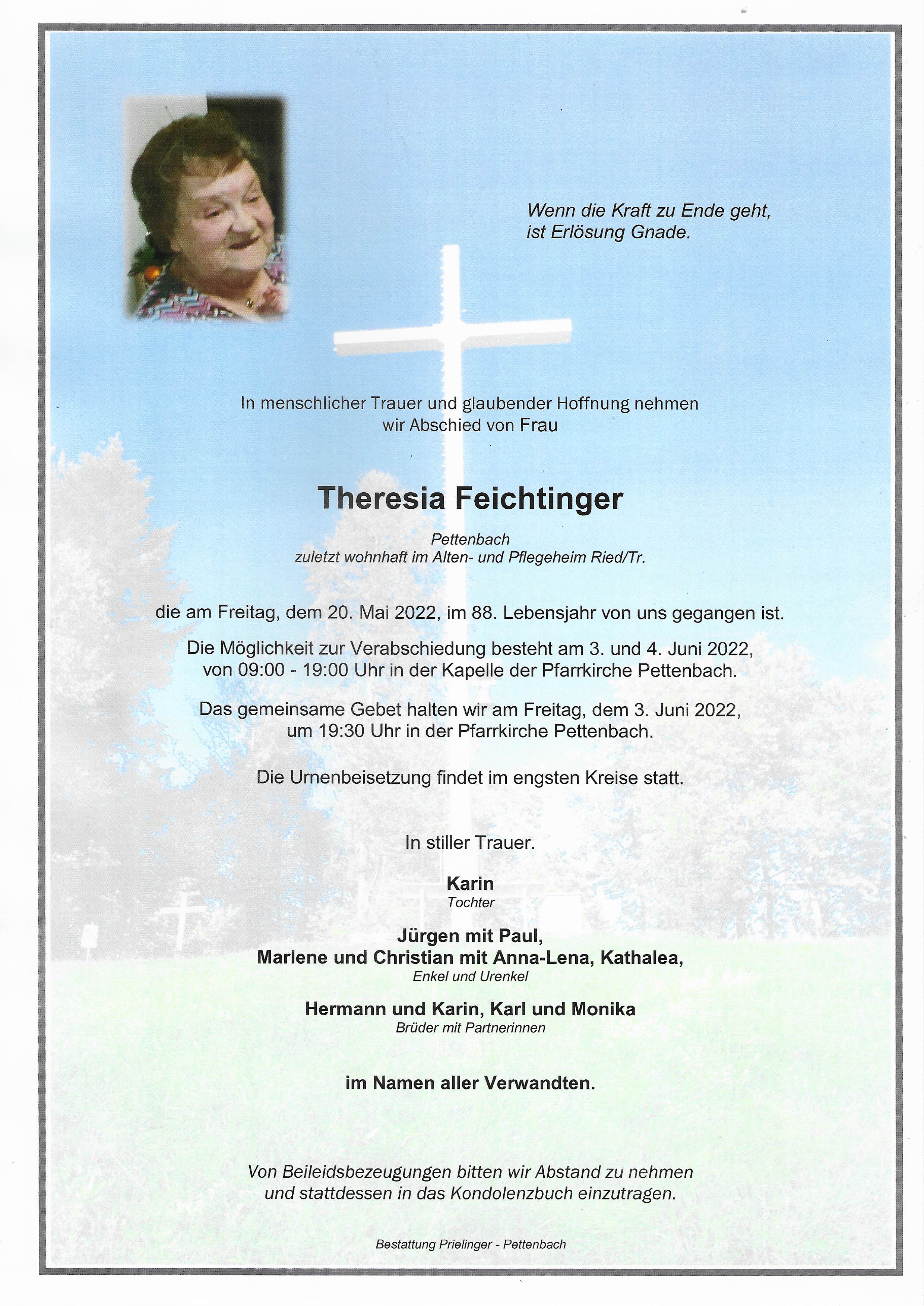 Wenn die Kraft zu Ende geht,
ist Erlösung Gnade.

In menschlicher Trauer und glaubender Hoffnung nehmen wir Abschied von Frau

Theresia Feichtinger

Pettenbach
zuletzt wohnhaft im Alten- und Pflegeheim Ried/Tr.

die am Freitag, dem 20. Mai 2022, im 88. Lebensjahr von uns gegangen ist.

Die Möglichkeit zur Verabschiedung besteht am 3. und 4. Juni 2022, von 09:00 - 19:00 Uhr in der Kapelle der Pfarrkirche Pettenbach.

Das gemeinsame Gebet halten wir am Freitag, dem 3. Juni 2022, um 19:30 Uhr in der Pfarrkirche Pettenbach.

Die Urnenbeisetzung findet im engsten Kreise statt.

In stiller Trauer.

Karin
Tochter

Jürgen mit Paul,
Marlene und Christian mit Anna-Lena, Kathalea,
Enkel und Urenkel

Hermann und Karin, Karl und Monika
Brüder mit Partnerinnen

im Namen aller Verwandten.

Von Beileidsbezeugungen bitten wir Abstand zu nehmen und stattdessen in das Kondolenzbuch einzutragen.

Bestattung Prielinger - Pettenbach